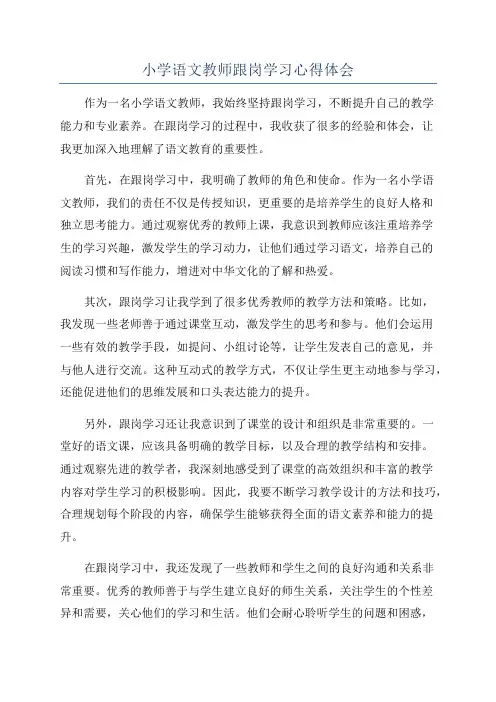 小学语文教师跟岗学习心得体会

作为一名小学语文教师，我始终坚持跟岗学习，不断提升自己的教学能力和专业素养。在跟岗学习的过程中，我收获了很多的经验和体会，让我更加深入地理解了语文教育的重要性。

首先，在跟岗学习中，我明确了教师的角色和使命。作为一名小学语文教师，我们的责任不仅是传授知识，更重要的是培养学生的良好人格和独立思考能力。通过观察优秀的教师上课，我意识到教师应该注重培养学生的学习兴趣，激发学生的学习动力，让他们通过学习语文，培养自己的阅读习惯和写作能力，增进对中华文化的了解和热爱。

其次，跟岗学习让我学到了很多优秀教师的教学方法和策略。比如，我发现一些老师善于通过课堂互动，激发学生的思考和参与。他们会运用一些有效的教学手段，如提问、小组讨论等，让学生发表自己的意见，并与他人进行交流。这种互动式的教学方式，不仅让学生更主动地参与学习，还能促进他们的思维发展和口头表达能力的提升。

另外，跟岗学习还让我意识到了课堂的设计和组织是非常重要的。一堂好的语文课，应该具备明确的教学目标，以及合理的教学结构和安排。通过观察先进的教学者，我深刻地感受到了课堂的高效组织和丰富的教学内容对学生学习的积极影响。因此，我要不断学习教学设计的方法和技巧，合理规划每个阶段的内容，确保学生能够获得全面的语文素养和能力的提升。

在跟岗学习中，我还发现了一些教师和学生之间的良好沟通和关系非常重要。优秀的教师善于与学生建立良好的师生关系，关注学生的个性差异和需要，关心他们的学习和生活。他们会耐心聆听学生的问题和困惑，